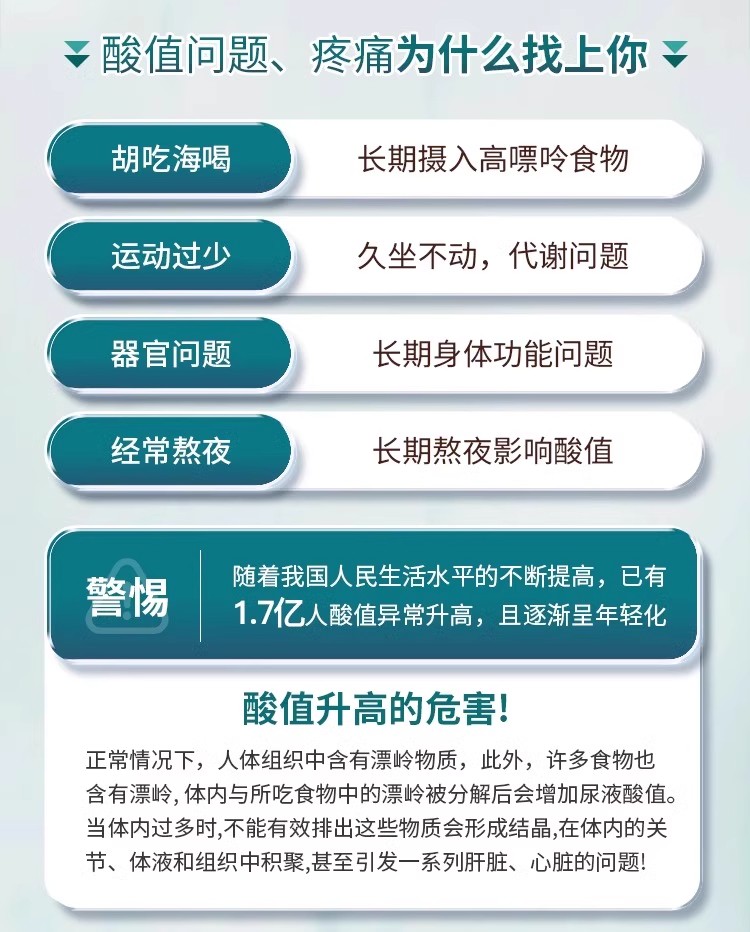 酸值问题、疼痛为什么找上你

胡吃海喝
长期摄入高嘌呤食物

运动过少
久坐不动，代谢问题

器官问题
长期身体功能问题

经常熬夜
长期熬夜影响酸值

警惕
随着我国人民生活水平的不断提高，已有1.7亿人酸值异常升高，且逐渐呈年轻化

酸值升高的危害!

正常情况下，人体组织中含有漂岭物质，此外，许多食物也含有漂岭,体内与所吃食物中的漂岭被分解后会增加尿液酸值。当体内过多时,不能有效排出这些物质会形成结晶,在体内的关节、体液和组织中积聚,甚至引发一系列肝脏、心脏的问题!